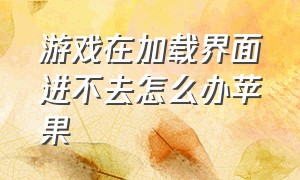 游戏在加载界面进不去怎么办苹果